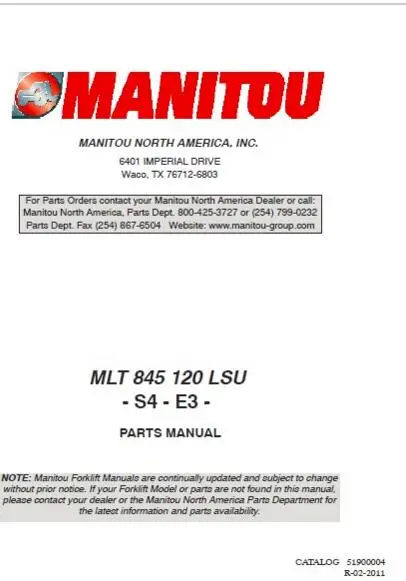 MANITOU

MANITOU NORTH AMERICA, INC.

6401 IMPERIAL DRIVE
Waco, TX 76712-6803

For Parts Orders contact your Manitou North America Dealer or call:
Manitou North America, Parts Dept. 800-425-3727 or (254) 799-0232
Parts Dept. Fax (254) 867-6504 Website: www.manitou-group.com

MLT 845 120 LSU
- S4 - E3 -

PARTS MANUAL

NOTE: Manitou Forklift Manuals are continually updated and subject to change without prior notice. If your Forklift Model or parts are not found in this manual, please contact your dealer or the Manitou North America Parts Department for the latest information and parts availability.

CATALOG 51900004
R-02-2011